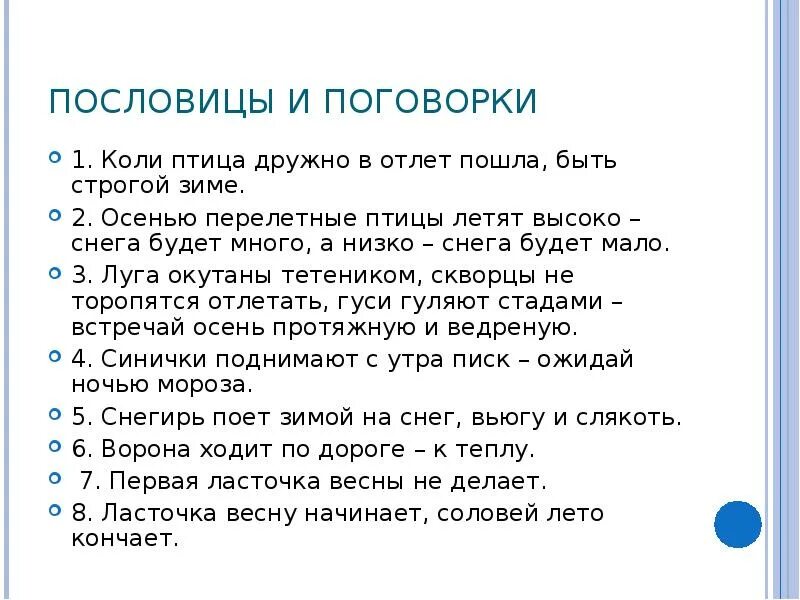 ПОСЛОВИЦЫ И ПОГОВОРКИ

1. Коли птица дружно в отлет пошла, быть строгой зиме.

2. Осенью перелетные птицы летят высоко – снега будет много, а низко – снега будет мало.

3. Луга окутаны тетеником, скворцы не торопятся отлетать, гуси гуляют стадами – встречай осень протяжную и ведреную.

4. Синички поднимают с утра писк – ожидай ночью мороза.

5. Снегирь поет зимой на снег, вьюгу и слякоть.

6. Ворона ходит по дороге – к теплу.

7. Первая ласточка весны не делает.

8. Ласточка весну начинает, соловей лето кончает.